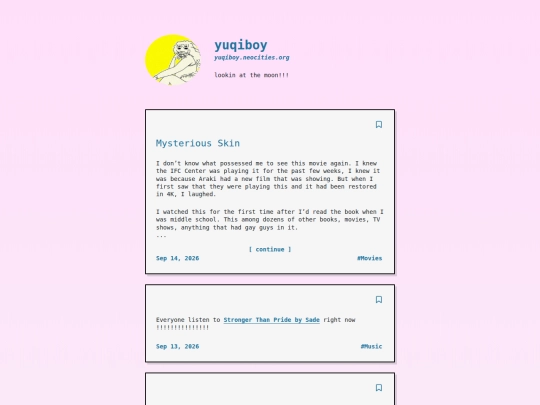 yuqiboy
yuqiboy.neocities.org

lookin at the moon!!!

Mysterious Skin

I don't know what possessed me to see this movie again. I knew the IFC Center was playing it for the past few weeks, I knew it was because Araki had a new film that was showing. But when I first saw that they were playing this and it had been restored in 4K, I laughed.

I watched this for the first time after I'd read the book when I was middle school. This among dozens of other books, movies, TV shows, anything that had gay guys in it.
...

[ continue ]

Sep 14, 2026

#Movies

Everyone listen to Stronger Than Pride by Sade right now !!!!!!!!!!!!!!!

Sep 13, 2026

#Music